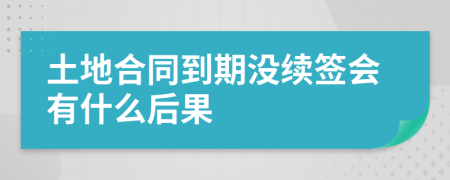 土地合同到期没续签会有什么后果